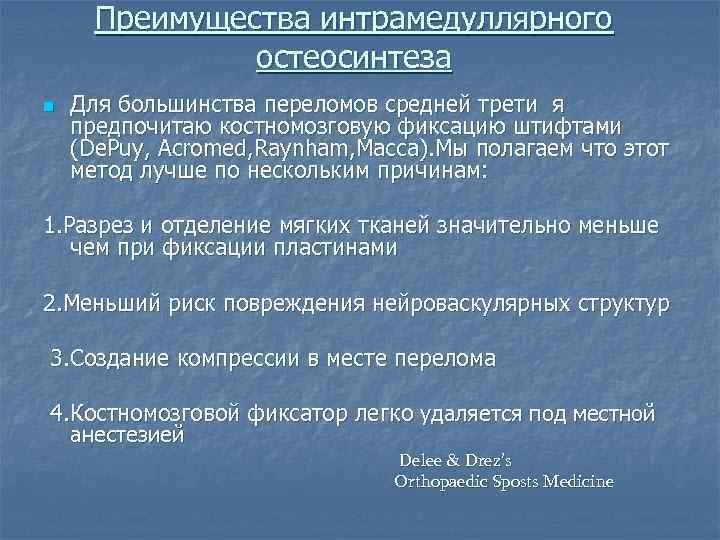 Преимущества интрамедуллярного остеосинтеза

Для большинства переломов средней трети я предпочитаю костномозговую фиксацию штифтами (DePuy, Acromed,Raynham,Macca).Мы полагаем что этот метод лучше по нескольким причинам:

1.Разрез и отделение мягких тканей значительно меньше чем при фиксации пластинами

2.Меньший риск повреждения нейроваскулярных структур

3.Создание компрессии в месте перелома

4.Костномозговой фиксатор легко удаляется под местной анестезией

Delee & Drez's
Orthopaedic Sposts Medicine